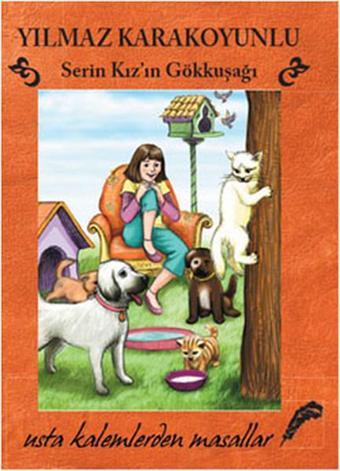 YILMAZ KARAKOYUNLU

Serin Kız'ın Gökkuşağı

usta kalemlerden masallar